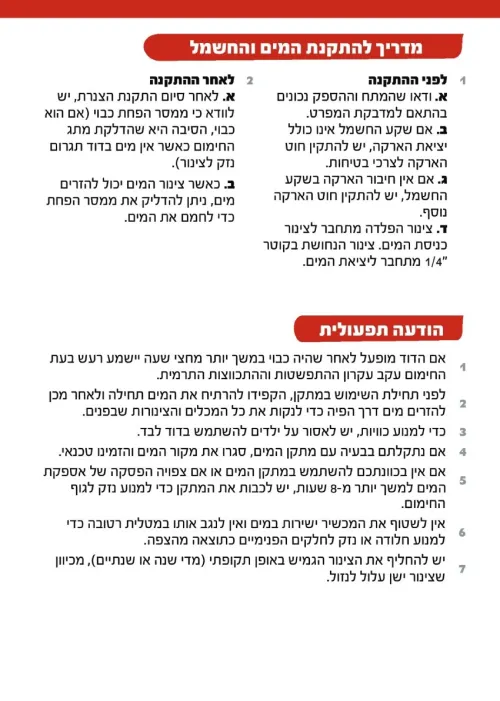 מדריך להתקנת המים והחשמל

1 לפני ההתקנה
א. ודאו שהמתח וההספק נכונים בהתאם למדבקת המפרט.
ב. אם שקע החשמל אינו כולל יציאת הארקה, יש להתקין חוט הארקה לצרכי בטיחות.
ג. אם אין חיבור הארקה בשקע החשמל, יש להתקין חוט הארקה נוסף.
ד. צינור הפלדה מתחבר לצינור כניסת המים. צינור הנחושת בקוטר "1/4 מתחבר ליציאת המים.

2 לאחר ההתקנה
א. לאחר סיום התקנת הצנרת, יש לוודא כי ממסר הפחת כבוי (אם הוא כבוי, הסיבה היא שהדלקת מתג החימום כאשר אין מים בדוד תגרום נזק לצינור).
ב. כאשר צינור המים יכול להזרים מים, ניתן להדליק את ממסר הפחת כדי לחמם את המים.

הודעה תפעולית

1 אם הדוד מופעל לאחר שהיה כבוי במשך יותר מחצי שעה יישמע רעש בעת החימום עקב עקרון ההתפשטות וההתכווצות התרמית.

2 לפני תחילת השימוש במתקן, הקפידו להרתיח את המים תחילה ולאחר מכן להזרים מים דרך הפיה כדי לנקות את כל המכלים והצינורות שבפנים.

3 כדי למנוע כוויות, יש לאסור על ילדים להשתמש בדוד לבד.

4 אם נתקלתם בבעיה עם מתקן המים, סגרו את מקור המים והזמינו טכנאי.

5 אם אין בכוונתכם להשתמש במתקן המים או אם צפויה הפסקה של אספקת המים למשך יותר מ-8 שעות, יש לכבות את המתקן כדי למנוע נזק לגוף החימום.

6 אין לשטוף את המכשיר ישירות במים ואין לנגב אותו במטלית רטובה כדי למנוע חלודה או נזק לחלקים הפנימיים כתוצאה מהצפה.

7 יש להחליף את הצינור הגמיש באופן תקופתי (מדי שנה או שנתיים), מכיוון שצינור ישן עלול לנזול.